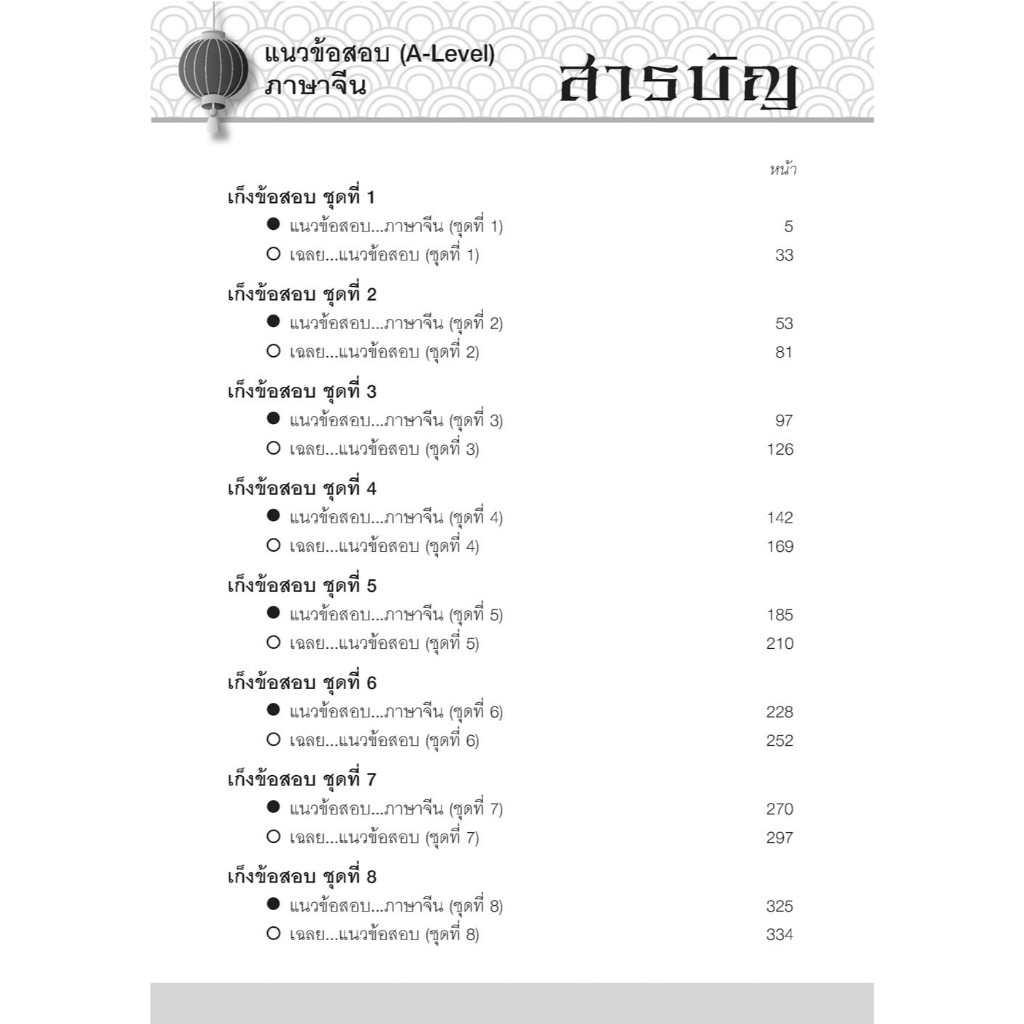 แนวข้อสอบ (A-Level)
ภาษาจีน

สารบัญ

หน้า

เก็งข้อสอบ ชุดที่ 1
● แนวข้อสอบ...ภาษาจีน (ชุดที่ 1) 5
○ เฉลย...แนวข้อสอบ (ชุดที่ 1) 33

เก็งข้อสอบ ชุดที่ 2
● แนวข้อสอบ...ภาษาจีน (ชุดที่ 2) 53
○ เฉลย...แนวข้อสอบ (ชุดที่ 2) 81

เก็งข้อสอบ ชุดที่ 3
● แนวข้อสอบ...ภาษาจีน (ชุดที่ 3) 97
○ เฉลย...แนวข้อสอบ (ชุดที่ 3) 126

เก็งข้อสอบ ชุดที่ 4
● แนวข้อสอบ...ภาษาจีน (ชุดที่ 4) 142
○ เฉลย...แนวข้อสอบ (ชุดที่ 4) 169

เก็งข้อสอบ ชุดที่ 5
● แนวข้อสอบ...ภาษาจีน (ชุดที่ 5) 185
○ เฉลย...แนวข้อสอบ (ชุดที่ 5) 210

เก็งข้อสอบ ชุดที่ 6
● แนวข้อสอบ...ภาษาจีน (ชุดที่ 6) 228
○ เฉลย...แนวข้อสอบ (ชุดที่ 6) 252

เก็งข้อสอบ ชุดที่ 7
● แนวข้อสอบ...ภาษาจีน (ชุดที่ 7) 270
○ เฉลย...แนวข้อสอบ (ชุดที่ 7) 297

เก็งข้อสอบ ชุดที่ 8
● แนวข้อสอบ...ภาษาจีน (ชุดที่ 8) 325
○ เฉลย...แนวข้อสอบ (ชุดที่ 8) 334